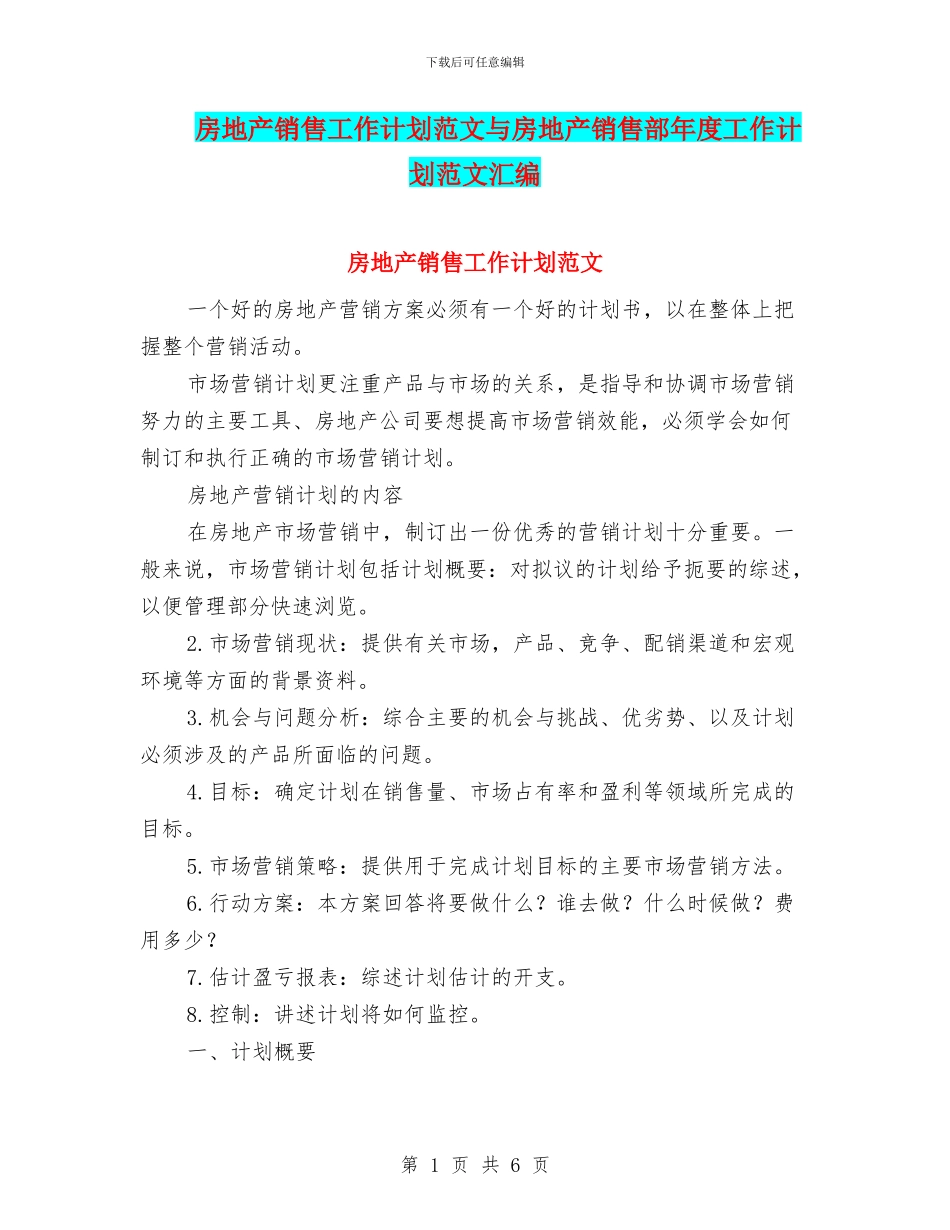 下载后可任意编辑

房地产销售工作计划范文与房地产销售部年度工作计划范文汇编

房地产销售工作计划范文

一个好的房地产营销方案必须有一个好的计划书，以在整体上把握整个营销活动。

市场营销计划更注重产品与市场的关系，是指导和协调市场营销努力的主要工具、房地产公司要想提高市场营销效能，必须学会如何制订和执行正确的市场营销计划。

房地产营销计划的内容

在房地产市场营销中，制订出一份优秀的营销计划十分重要。一般来说，市场营销计划包括计划概要：对拟议的计划给予扼要的综述，以便管理部分快速浏览。

2.市场营销现状：提供有关市场，产品、竞争、配销渠道和宏观环境等方面的背景资料。

3.机会与问题分析：综合主要的机会与挑战、优劣势、以及计划必须涉及的产品所面临的问题。

4.目标：确定计划在销售量、市场占有率和盈利等领域所完成的目标。

5.市场营销策略：提供用于完成计划目标的主要市场营销方法。

6.行动方案：本方案回答将要做什么？谁去做？什么时候做？费用多少？

7.估计盈亏报表：综述计划估计的开支。

8.控制：讲述计划将如何监控。

一、计划概要

第 1 页 共 6 页